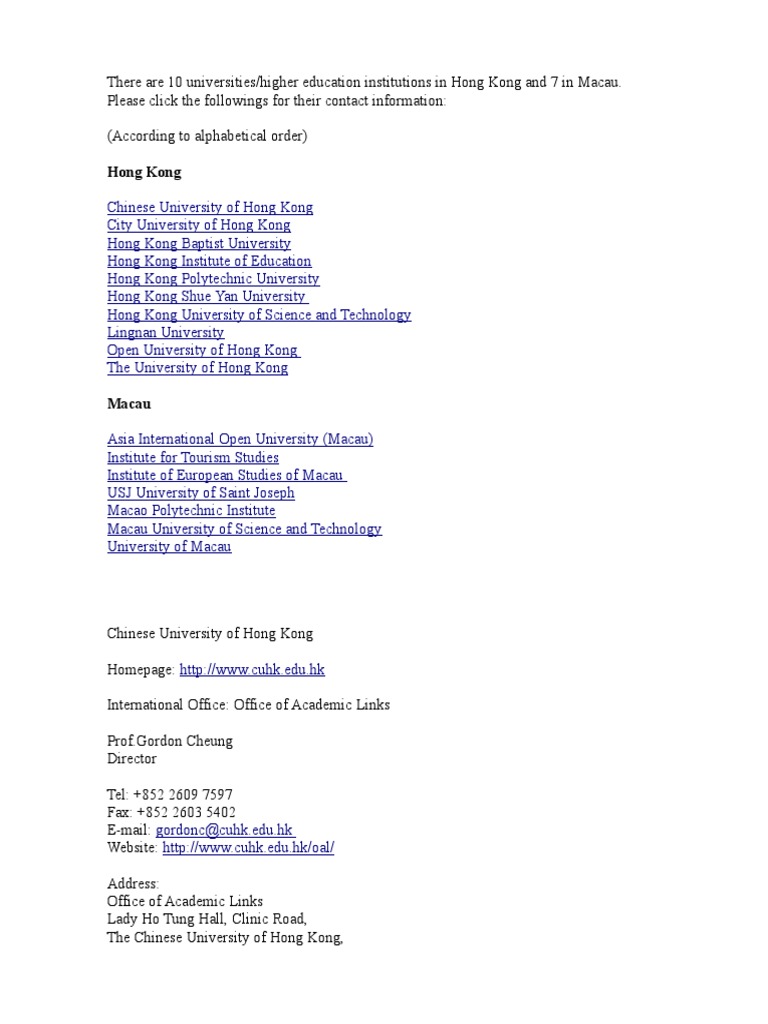 There are 10 universities/higher education institutions in Hong Kong and 7 in Macau. Please click the followings for their contact information:

(According to alphabetical order)

Hong Kong

Chinese University of Hong Kong
City University of Hong Kong
Hong Kong Baptist University
Hong Kong Institute of Education
Hong Kong Polytechnic University
Hong Kong Shue Yan University
Hong Kong University of Science and Technology
Lingnan University
Open University of Hong Kong
The University of Hong Kong

Macau

Asia International Open University (Macau)
Institute for Tourism Studies
Institute of European Studies of Macau
USJ University of Saint Joseph
Macao Polytechnic Institute
Macau University of Science and Technology
University of Macau

Chinese University of Hong Kong

Homepage: http://www.cuhk.edu.hk

International Office: Office of Academic Links

Prof Gordon Cheung
Director

Tel: +852 2609 7597
Fax: +852 2603 5402
E-mail: gordonc@cuhk.edu.hk
Website: http://www.cuhk.edu.hk/oal/

Address:
Office of Academic Links
Lady Ho Tung Hall, Clinic Road,
The Chinese University of Hong Kong,